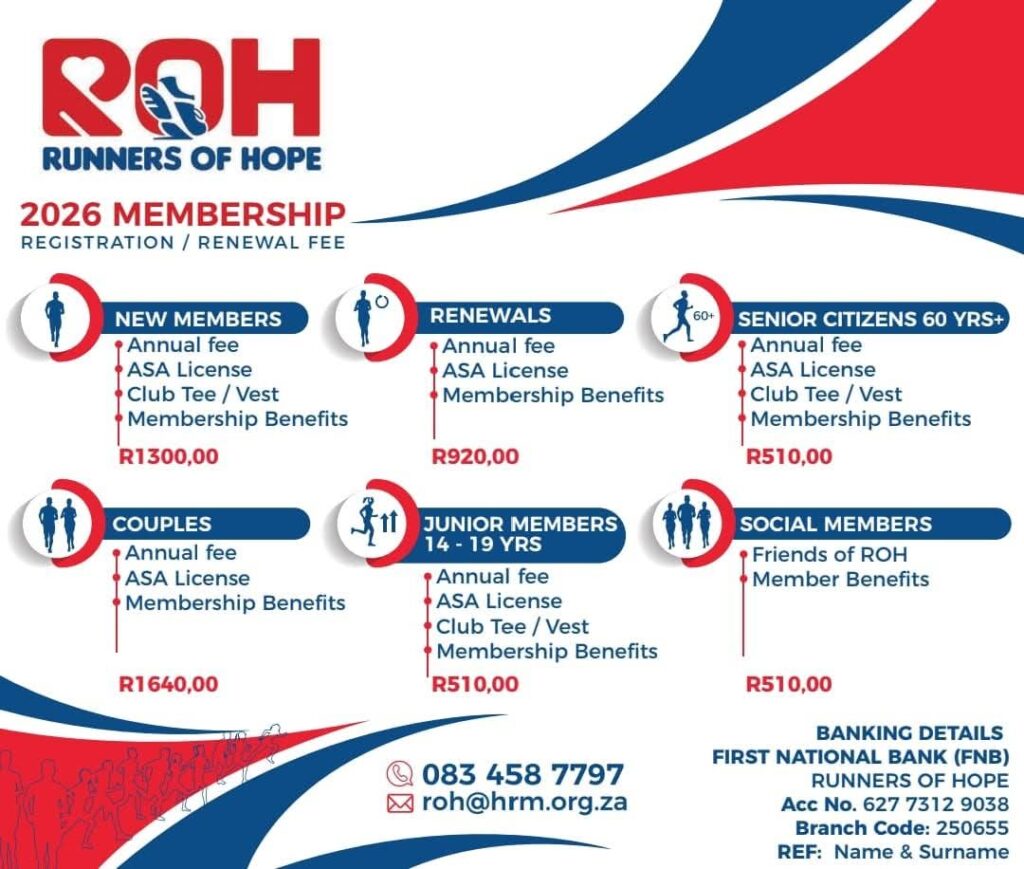 ROH
RUNNERS OF HOPE

2026 MEMBERSHIP
REGISTRATION / RENEWAL FEE

NEW MEMBERS
Annual fee
ASA License
Club Tee / Vest
Membership Benefits
R1300,00

RENEWALS
Annual fee
ASA License
Membership Benefits
R920,00

60+
SENIOR CITIZENS 60 YRS+
Annual fee
ASA License
Club Tee / Vest
Membership Benefits
R510,00

COUPLES
Annual fee
ASA License
Membership Benefits
R1640,00

JUNIOR MEMBERS 14 - 19 YRS
Annual fee
ASA License
Club Tee / Vest
Membership Benefits
R510,00

SOCIAL MEMBERS
Friends of ROH
Member Benefits
R510,00

083 458 7797
roh@hrm.org.za

BANKING DETAILS
FIRST NATIONAL BANK (FNB)
RUNNERS OF HOPE
Acc No. 627 7312 9038
Branch Code: 250655
REF: Name & Surname